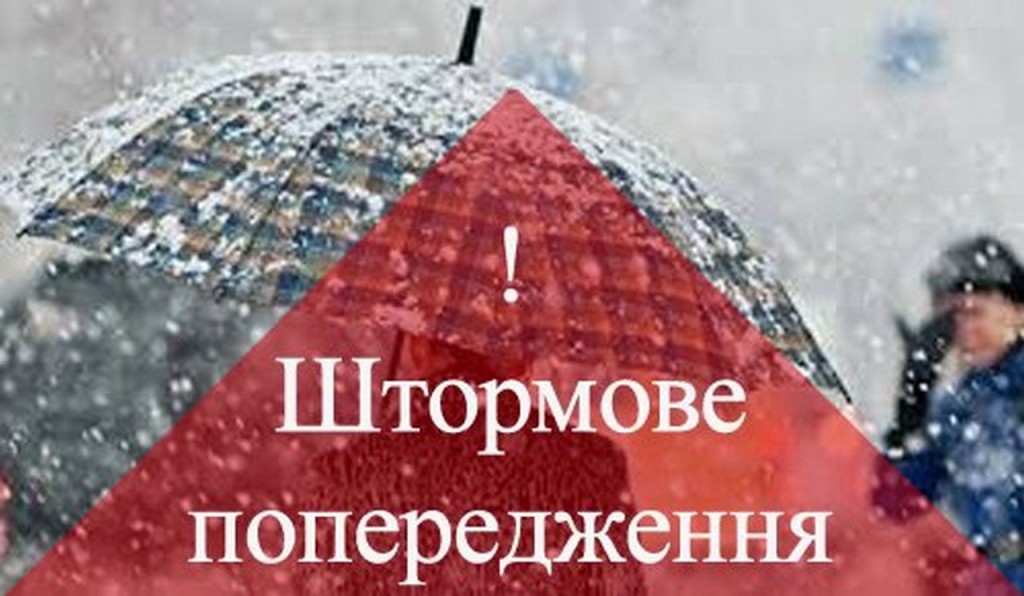 !
Штормове попередження